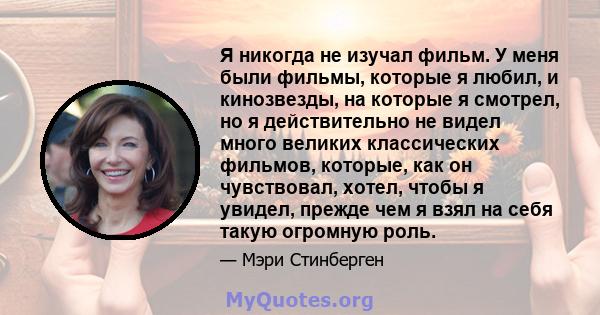 Я никогда не изучал фильм. У меня были фильмы, которые я любил, и кинозвезды, на которые я смотрел, но я действительно не видел много великих классических фильмов, которые, как он чувствовал, хотел, чтобы я увидел, прежде чем я взял на себя такую огромную роль.

— Мэри Стинберген

MyQuotes.org